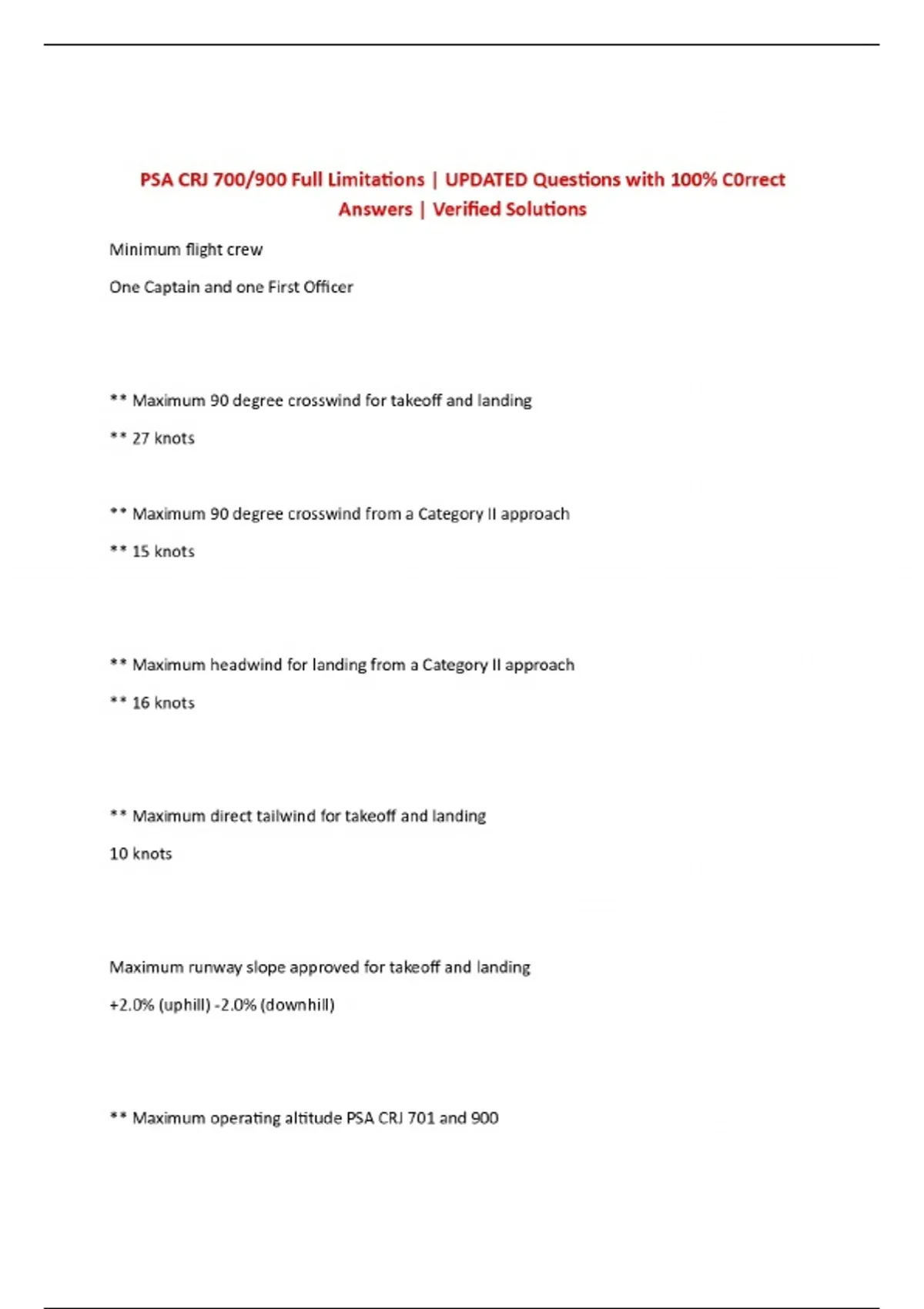 PSA CRJ 700/900 Full Limitations | UPDATED Questions with 100% C0rrect Answers | Verified Solutions

Minimum flight crew

One Captain and one First Officer

** Maximum 90 degree crosswind for takeoff and landing

** 27 knots

** Maximum 90 degree crosswind from a Category II approach

** 15 knots

** Maximum headwind for landing from a Category II approach

** 16 knots

** Maximum direct tailwind for takeoff and landing

10 knots

Maximum runway slope approved for takeoff and landing

+2.0% (uphill) -2.0% (downhill)

** Maximum operating altitude PSA CRJ 701 and 900